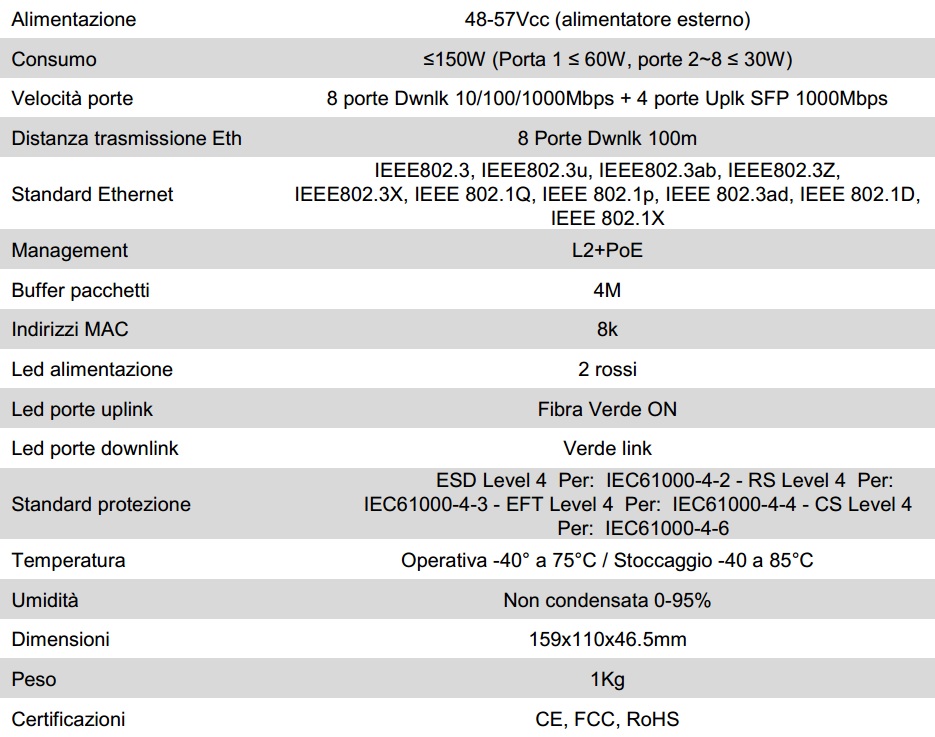 | | |
|---|---|
| Alimentazione | 48-57Vcc (alimentatore esterno) |
| Consumo | ≤150W (Porta 1 ≤ 60W, porte 2~8 ≤ 30W) |
| Velocità porte | 8 porte Dwnlk 10/100/1000Mbps + 4 porte Uplk SFP 1000Mbps |
| Distanza trasmissione Eth | 8 Porte Dwnlk 100m |
| Standard Ethernet | IEEE802.3, IEEE802.3u, IEEE802.3ab, IEEE802.3Z, IEEE802.3X, IEEE 802.1Q, IEEE 802.1p, IEEE 802.3ad, IEEE 802.1D, IEEE 802.1X |
| Management | L2+PoE |
| Buffer pacchetti | 4M |
| Indirizzi MAC | 8k |
| Led alimentazione | 2 rossi |
| Led porte uplink | Fibra Verde ON |
| Led porte downlink | Verde link |
| Standard protezione | ESD Level 4 Per: IEC61000-4-2 - RS Level 4 Per: IEC61000-4-3 - EFT Level 4 Per: IEC61000-4-4 - CS Level 4 Per: IEC61000-4-6 |
| Temperatura | Operativa -40° a 75°C / Stoccaggio -40 a 85°C |
| Umidità | Non condensata 0-95% |
| Dimensioni | 159x110x46.5mm |
| Peso | 1Kg |
| Certificazioni | CE, FCC, RoHS |